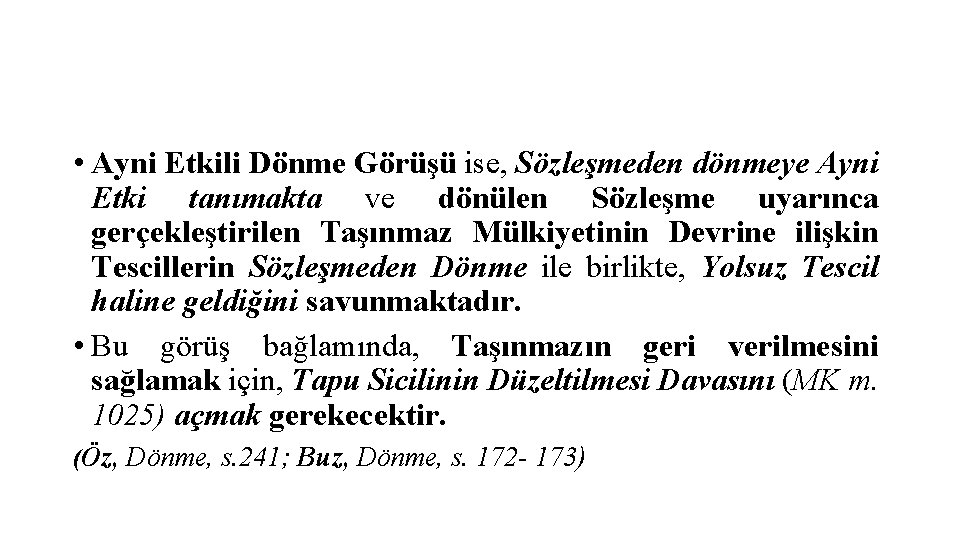 • Ayni Etkili Dönme Görüşü ise, Sözleşmeden dönmeye Ayni Etki tanımakta ve dönülen Sözleşme uyarınca gerçekleştirilen Taşınmaz Mülkiyetinin Devrine ilişkin Tescillerin Sözleşmeden Dönme ile birlikte, Yolsuz Tescil haline geldiğini savunmaktadır.

• Bu görüş bağlamında, Taşınmazın geri verilmesini sağlamak için, Tapu Sicilinin Düzeltilmesi Davasını (MK m. 1025) açmak gerekecektir.

(Öz, Dönme, s.241; Buz, Dönme, s. 172- 173)